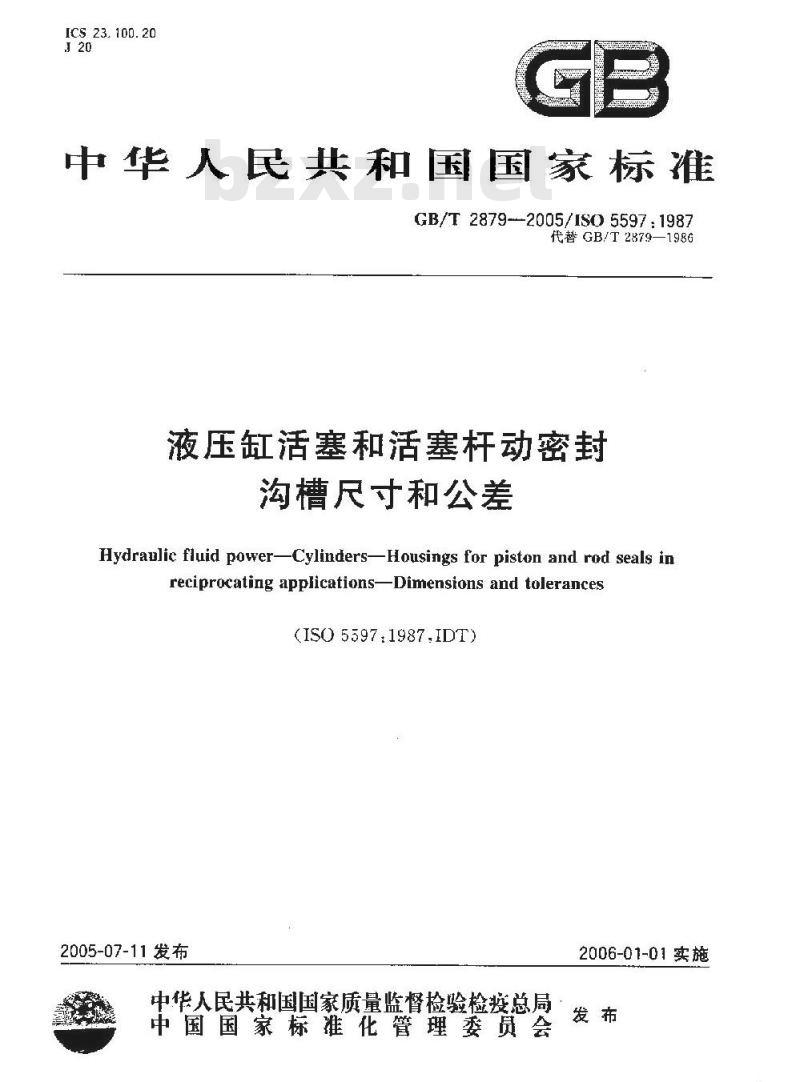 ICS 23.100.20
J 20

GB

中华人民共和国国家标准

bzxz.net

GB/T 2879—2005/ISO 5597:1987
代替 GB/T 2879—1986

液压缸活塞和活塞杆动密封
沟槽尺寸和公差

Hydraulic fluid power—Cylinders—Housings for piston and rod seals in reciprocating applications—Dimensions and tolerances

(ISO 5597:1987,IDT)

2005-07-11 发布

2006-01-01 实施

中华人民共和国国家质量监督检验检疫总局
中国国家标准化管理委员会
发布